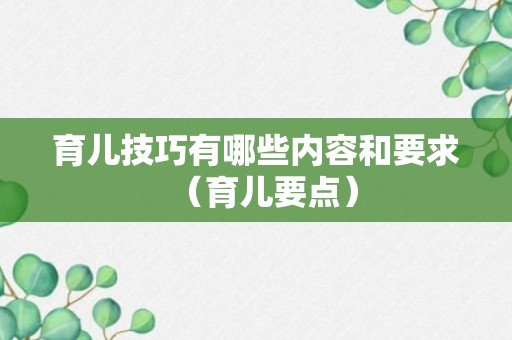 育儿技巧有哪些内容和要求（育儿要点）